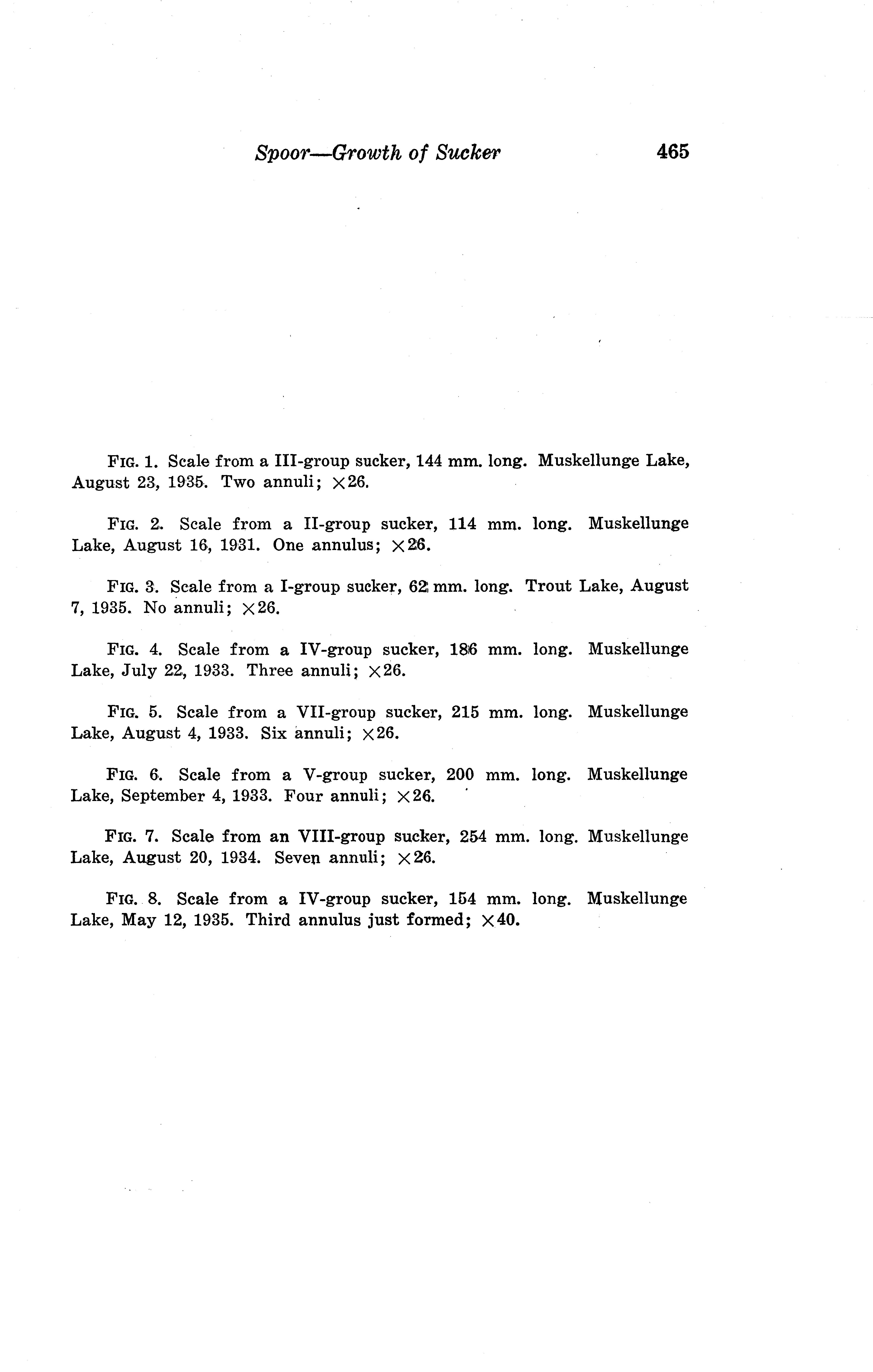 Spoor—Growth of Sucker 465

FIG. 1. Scale from a III-group sucker, 144 mm. long. Muskellunge Lake, August 23, 1935. Two annuli; $\times 26$.

FIG. 2. Scale from a II-group sucker, 114 mm. long. Muskellunge Lake, August 16, 1931. One annulus; $\times 26$.

FIG. 3. Scale from a I-group sucker, 62 mm. long. Trout Lake, August 7, 1935. No annuli; $\times 26$.

FIG. 4. Scale from a IV-group sucker, 186 mm. long. Muskellunge Lake, July 22, 1933. Three annuli; $\times 26$.

FIG. 5. Scale from a VII-group sucker, 215 mm. long. Muskellunge Lake, August 4, 1933. Six annuli; $\times 26$.

FIG. 6. Scale from a V-group sucker, 200 mm. long. Muskellunge Lake, September 4, 1933. Four annuli; $\times 26$.

FIG. 7. Scale from an VIII-group sucker, 254 mm. long. Muskellunge Lake, August 20, 1934. Seven annuli; $\times 26$.

FIG. 8. Scale from a IV-group sucker, 154 mm. long. Muskellunge Lake, May 12, 1935. Third annulus just formed; $\times 40$.